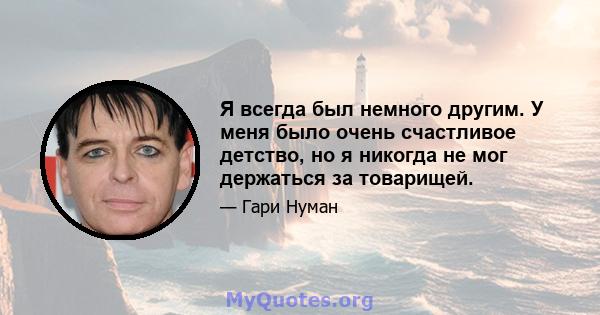 Я всегда был немного другим. У меня было очень счастливое детство, но я никогда не мог держаться за товарищей.

— Гари Нуман

MyQuotes.org